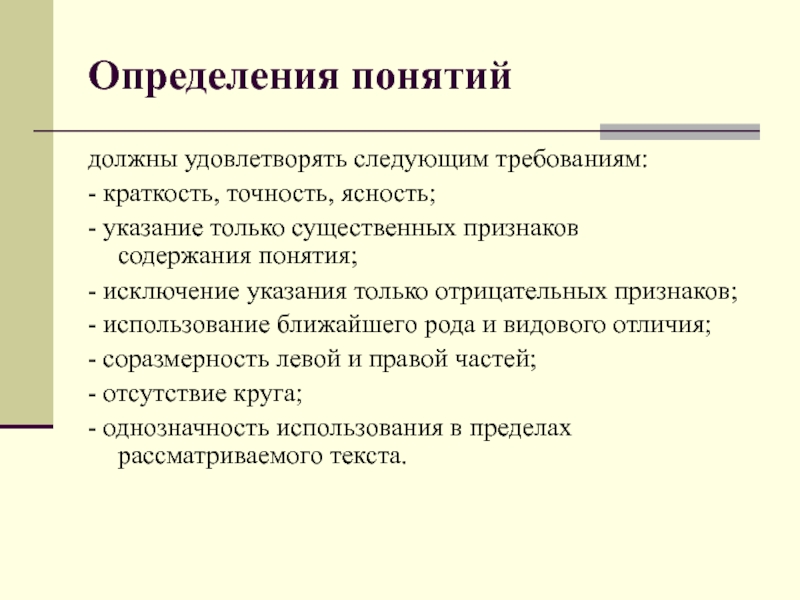 Определения понятий

должны удовлетворять следующим требованиям:
- краткость, точность, ясность;
- указание только существенных признаков содержания понятия;
- исключение указания только отрицательных признаков;
- использование ближайшего рода и видового отличия;
- соразмерность левой и правой частей;
- отсутствие круга;
- однозначность использования в пределах рассматриваемого текста.